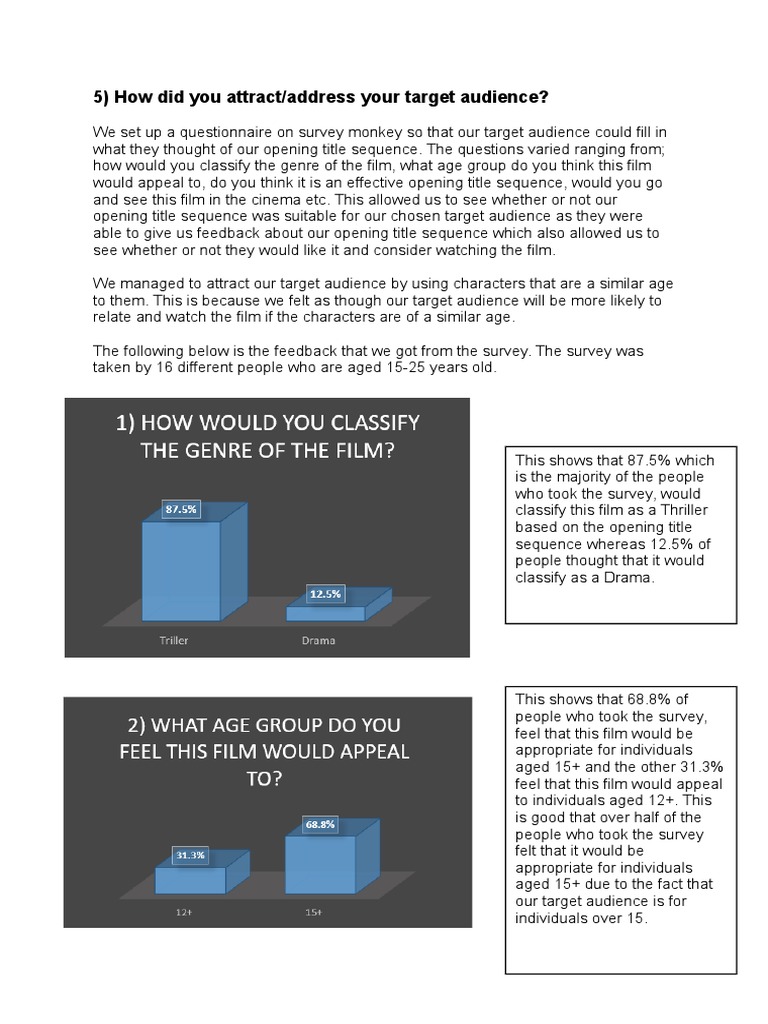 5) How did you attract/address your target audience?

We set up a questionnaire on survey monkey so that our target audience could fill in what they thought of our opening title sequence. The questions varied ranging from; how would you classify the genre of the film, what age group do you think this film would appeal to, do you think it is an effective opening title sequence, would you go and see this film in the cinema etc. This allowed us to see whether or not our opening title sequence was suitable for our chosen target audience as they were able to give us feedback about our opening title sequence which also allowed us to see whether or not they would like it and consider watching the film.

We managed to attract our target audience by using characters that are a similar age to them. This is because we felt as though our target audience will be more likely to relate and watch the film if the characters are of a similar age.

The following below is the feedback that we got from the survey. The survey was taken by 16 different people who are aged 15-25 years old.

1) HOW WOULD YOU CLASSIFY THE GENRE OF THE FILM?

87.5%

12.5%

Triller

Drama

This shows that 87.5% which is the majority of the people who took the survey, would classify this film as a Thriller based on the opening title sequence whereas 12.5% of people thought that it would classify as a Drama.

2) WHAT AGE GROUP DO YOU FEEL THIS FILM WOULD APPEAL TO?

31.3%

68.8%

12+

15+

This shows that 68.8% of people who took the survey, feel that this film would be appropriate for individuals aged 15+ and the other 31.3% feel that this film would appeal to individuals aged 12+. This is good that over half of the people who took the survey felt that it would be appropriate for individuals aged 15+ due to the fact that our target audience is for individuals over 15.